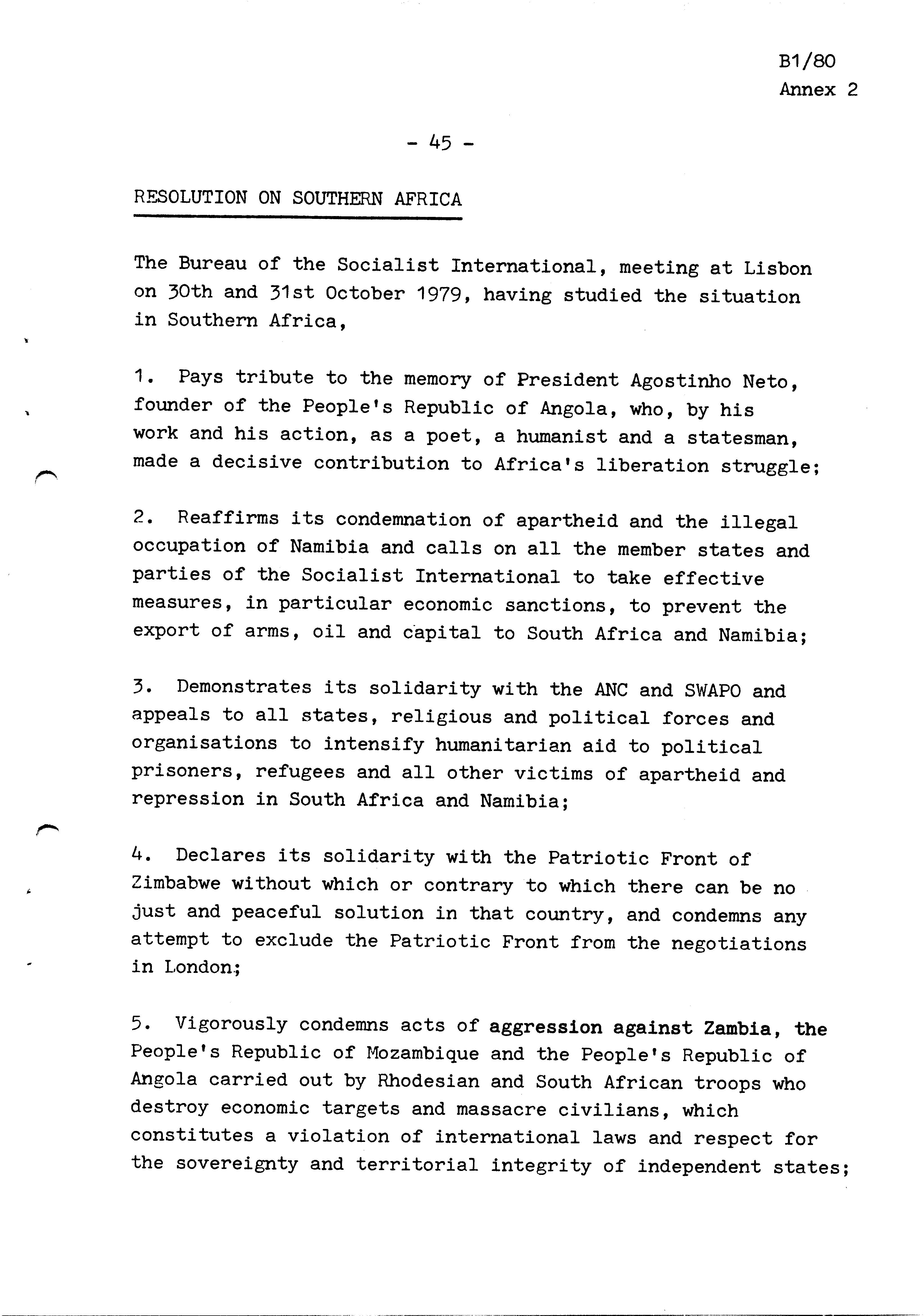 B1/80
Annex 2

- 45 -

RESOLUTION ON SOUTHERN AFRICA

The Bureau of the Socialist International, meeting at Lisbon on 30th and 31st October 1979, having studied the situation in Southern Africa,

1. Pays tribute to the memory of President Agostinho Neto, founder of the People's Republic of Angola, who, by his work and his action, as a poet, a humanist and a statesman, made a decisive contribution to Africa's liberation struggle;

2. Reaffirms its condemnation of apartheid and the illegal occupation of Namibia and calls on all the member states and parties of the Socialist International to take effective measures, in particular economic sanctions, to prevent the export of arms, oil and capital to South Africa and Namibia;

3. Demonstrates its solidarity with the ANC and SWAPO and appeals to all states, religious and political forces and organisations to intensify humanitarian aid to political prisoners, refugees and all other victims of apartheid and repression in South Africa and Namibia;

4. Declares its solidarity with the Patriotic Front of Zimbabwe without which or contrary to which there can be no just and peaceful solution in that country, and condemns any attempt to exclude the Patriotic Front from the negotiations in London;

5. Vigorously condemns acts of aggression against Zambia, the People's Republic of Mozambique and the People's Republic of Angola carried out by Rhodesian and South African troops who destroy economic targets and massacre civilians, which constitutes a violation of international laws and respect for the sovereignty and territorial integrity of independent states;